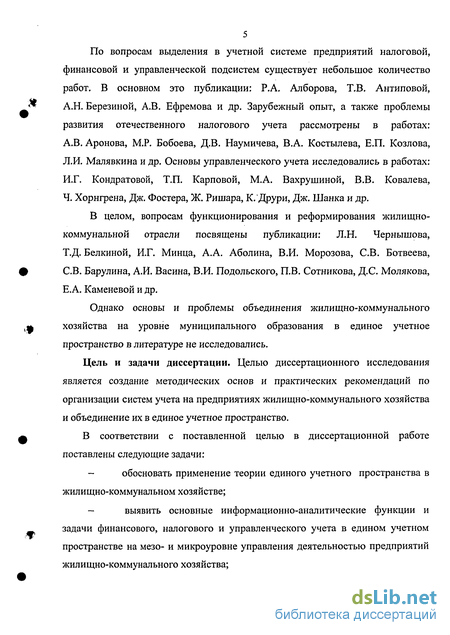 5

По вопросам выделения в учетной системе предприятий налоговой, финансовой и управленческой подсистем существует небольшое количество работ. В основном это публикации: Р.А. Алборова, Т.В. Антиповой, А.Н. Березиной, А.В. Ефремова и др. Зарубежный опыт, а также проблемы развития отечественного налогового учета рассмотрены в работах: А.В. Аронова, М.Р. Бобоева, Д.В. Наумичева, В.А. Костылева, Е.П. Козлова, Л.И. Малявкина и др. Основы управленческого учета исследовались в работах: И.Г. Кондратовой, Т.П. Карповой, М.А. Вахрушиной, В.В. Ковалева, Ч. Хорнгрена, Дж. Фостера, Ж. Ришара, К. Друри, Дж. Шанка и др.

В целом, вопросам функционирования и реформирования жилищно-коммунальной отрасли посвящены публикации: Л.Н. Чернышова, Т.Д. Белкиной, И.Г. Минца, А.А. Аболина, В.И. Морозова, С.В. Ботвеева, С.В. Барулина, А.И. Васина, В.И. Подольского, П.В. Сотникова, Д.С. Молякова, Е.А. Каменевой и др.

Однако основы и проблемы объединения жилищно-коммунального хозяйства на уровне муниципального образования в единое учетное пространство в литературе не исследовались.

Цель и задачи диссертации. Целью диссертационного исследования является создание методических основ и практических рекомендаций по организации систем учета на предприятиях жилищно-коммунального хозяйства и объединение их в единое учетное пространство.

В соответствии с поставленной целью в диссертационной работе поставлены следующие задачи:

– обосновать применение теории единого учетного пространства в жилищно-коммунальном хозяйстве;

– выявить основные информационно-аналитические функции и задачи финансового, налогового и управленческого учета в едином учетном пространстве на мезо- и микроуровне управления деятельностью предприятий жилищно-коммунального хозяйства;

dsLib.net
библиотека диссертаций